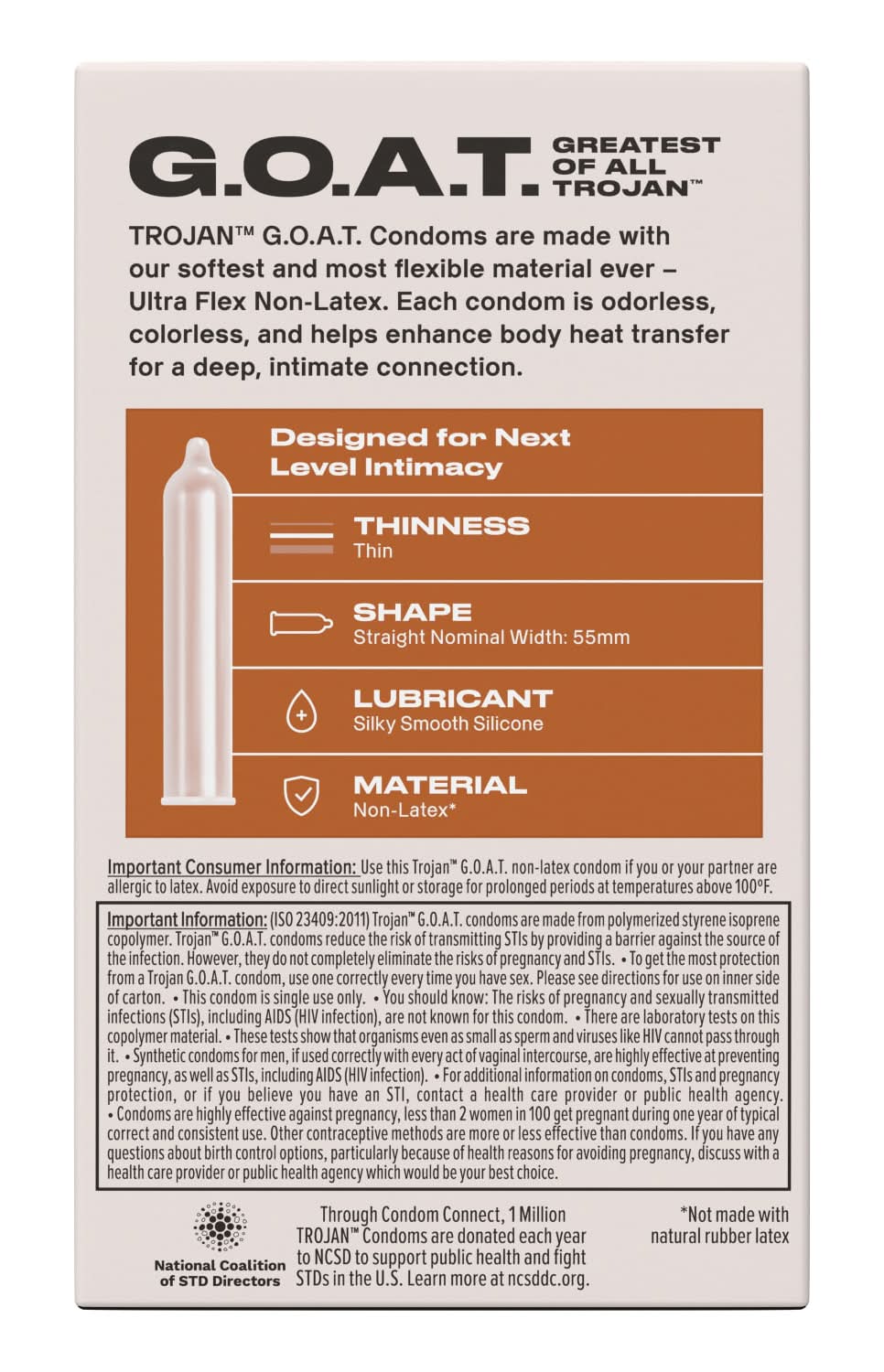 G.O.A.T. GREATEST OF ALL TROJAN™

TROJAN™ G.O.A.T. Condoms are made with our softest and most flexible material ever – Ultra Flex Non-Latex. Each condom is odorless, colorless, and helps enhance body heat transfer for a deep, intimate connection.

Designed for Next Level Intimacy

THINNESS
Thin

SHAPE
Straight Nominal Width: 55mm

LUBRICANT
Silky Smooth Silicone

MATERIAL
Non-Latex*

Important Consumer Information: Use this Trojan™ G.O.A.T. non-latex condom if you or your partner are allergic to latex. Avoid exposure to direct sunlight or storage for prolonged periods at temperatures above 100°F.

Important Information: (ISO 23409:2011) Trojan™ G.O.A.T. condoms are made from polymerized styrene isoprene copolymer. Trojan™ G.O.A.T. condoms reduce the risk of transmitting STIs by providing a barrier against the source of the infection. However, they do not completely eliminate the risks of pregnancy and STIs. • To get the most protection from a Trojan G.O.A.T. condom, use one correctly every time you have sex. Please see directions for use on inner side of carton. • This condom is single use only. • You should know: The risks of pregnancy and sexually transmitted infections (STIs), including AIDS (HIV infection), are not known for this condom. • There are laboratory tests on this copolymer material. • These tests show that organisms even as small as sperm and viruses like HIV cannot pass through it. • Synthetic condoms for men, if used correctly with every act of vaginal intercourse, are highly effective at preventing pregnancy, as well as STIs, including AIDS (HIV infection). • For additional information on condoms, STIs and pregnancy protection, or if you believe you have an STI, contact a health care provider or public health agency. • Condoms are highly effective against pregnancy, less than 2 women in 100 get pregnant during one year of typical correct and consistent use. Other contraceptive methods are more or less effective than condoms. If you have any questions about birth control options, particularly because of health reasons for avoiding pregnancy, discuss with a health care provider or public health agency which would be your best choice.

National Coalition of STD Directors

Through Condom Connect, 1 Million TROJAN™ Condoms are donated each year to NCSD to support public health and fight STDs in the U.S. Learn more at ncsddc.org.

*Not made with natural rubber latex